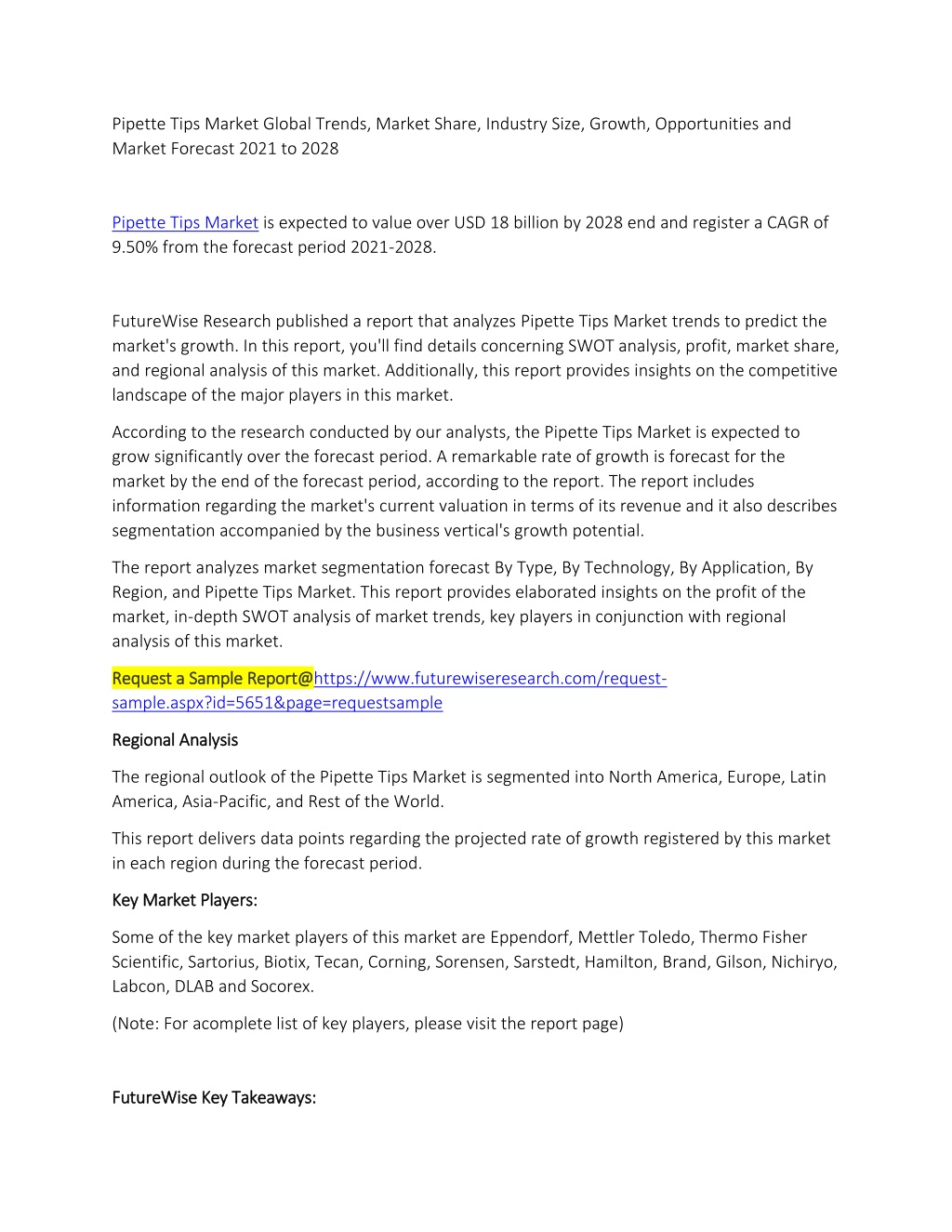 Pipette Tips Market Global Trends, Market Share, Industry Size, Growth, Opportunities and Market Forecast 2021 to 2028

Pipette Tips Market is expected to value over USD 18 billion by 2028 end and register a CAGR of 9.50% from the forecast period 2021-2028.

FutureWise Research published a report that analyzes Pipette Tips Market trends to predict the market's growth. In this report, you'll find details concerning SWOT analysis, profit, market share, and regional analysis of this market. Additionally, this report provides insights on the competitive landscape of the major players in this market.

According to the research conducted by our analysts, the Pipette Tips Market is expected to grow significantly over the forecast period. A remarkable rate of growth is forecast for the market by the end of the forecast period, according to the report. The report includes information regarding the market's current valuation in terms of its revenue and it also describes segmentation accompanied by the business vertical's growth potential.

The report analyzes market segmentation forecast By Type, By Technology, By Application, By Region, and Pipette Tips Market. This report provides elaborated insights on the profit of the market, in-depth SWOT analysis of market trends, key players in conjunction with regional analysis of this market.

Request a Sample Report@https://www.futurewiseresearch.com/request-sample.aspx?id=5651&page=requestsample

Regional Analysis

The regional outlook of the Pipette Tips Market is segmented into North America, Europe, Latin America, Asia-Pacific, and Rest of the World.

This report delivers data points regarding the projected rate of growth registered by this market in each region during the forecast period.

Key Market Players:

Some of the key market players of this market are Eppendorf, Mettler Toledo, Thermo Fisher Scientific, Sartorius, Biotix, Tecan, Corning, Sorensen, Sarstedt, Hamilton, Brand, Gilson, Nichiryo, Labcon, DLAB and Socorex.

(Note: For acomplete list of key players, please visit the report page)

FutureWise Key Takeaways: